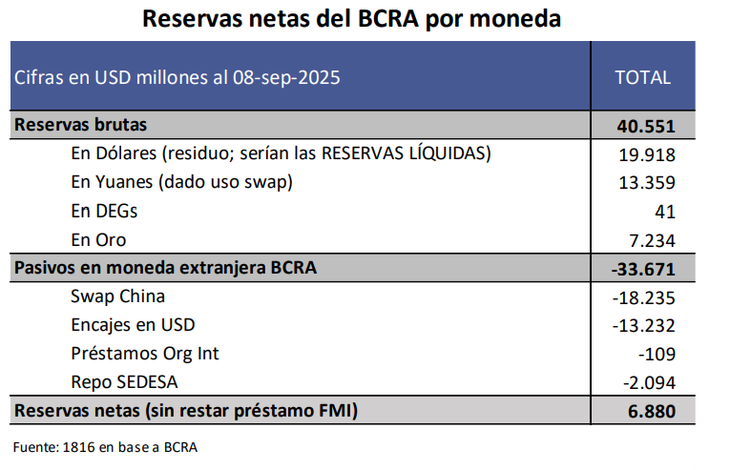 Reservas netas del BCRA por moneda

| Cifras en USD millones al 08-sep-2025 | TOTAL |
|---|---|
| Reservas brutas | 40.551 |
| En Dólares (residuo; serían las RESERVAS LÍQUIDAS) | 19.918 |
| En Yuanes (dado uso swap) | 13.359 |
| En DEGs | 41 |
| En Oro | 7.234 |
| Pasivos en moneda extranjera BCRA | -33.671 |
| Swap China | -18.235 |
| Encajes en USD | -13.232 |
| Préstamos Org Int | -109 |
| Repo SEDESA | -2.094 |
| Reservas netas (sin restar préstamo FMI) | 6.880 |

Fuente: 1816 en base a BCRA